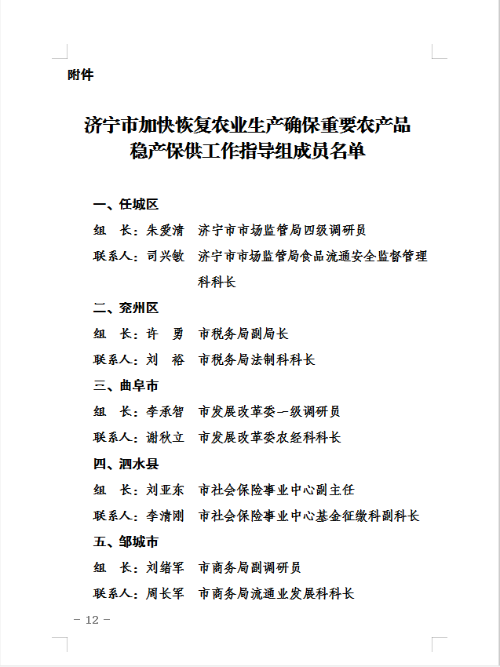 附件

济宁市加快恢复农业生产确保重要农产品稳产保供工作指导组成员名单

一、任城区

组　长：朱爱清　济宁市市场监管局四级调研员

联系人：司兴敏　济宁市市场监管局食品流通安全监督管理科科长

二、兖州区

组　长：许　勇　市税务局副局长

联系人：刘　裕　市税务局法制科科长

三、曲阜市

组　长：李承智　市发展改革委一级调研员

联系人：谢秋立　市发展改革委农经科科长

四、泗水县

组　长：刘亚东　市社会保险事业中心副主任

联系人：李清刚　市社会保险事业中心基金征缴科副科长

五、邹城市

组　长：刘绪军　市商务局副调研员

联系人：周长军　市商务局流通业发展科科长

－ 12 －